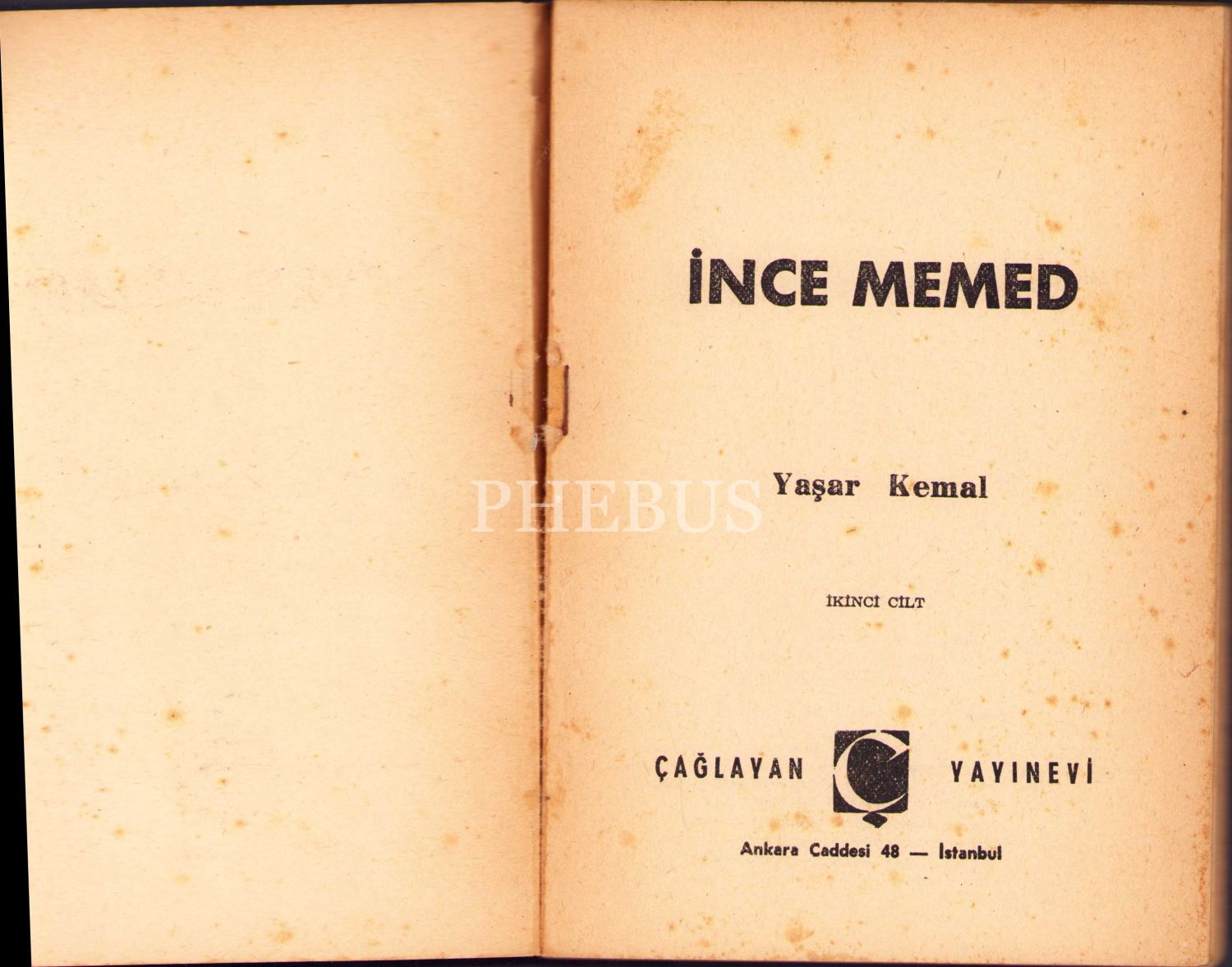 İNCE MEMED

Yaşar Kemal

İKİNCİ CİLT

ÇAĞLAYAN YAYINEVİ

Ankara Caddesi 48 — İstanbul

PHEBUS